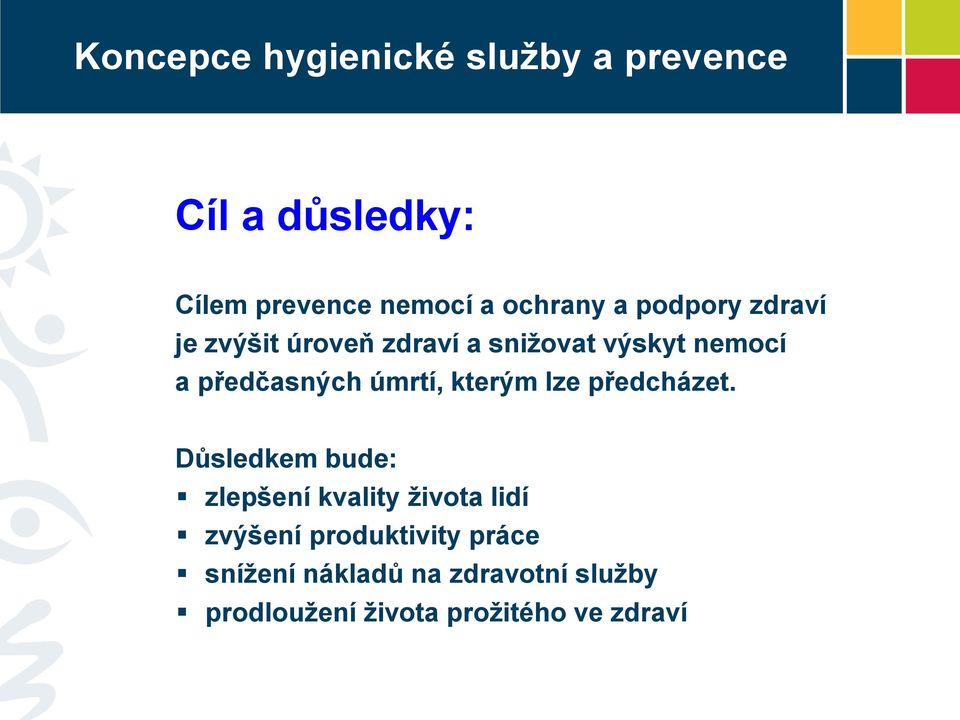 Koncepce hygienické služby a prevence

Cíl a důsledky:

Cílem prevence nemocí a ochrany a podpory zdraví je zvýšit úroveň zdraví a snižovat výskyt nemocí a předčasných úmrtí, kterým lze předcházet.

Důsledkem bude:
▪ zlepšení kvality života lidí
▪ zvýšení produktivity práce
▪ snížení nákladů na zdravotní služby
▪ prodloužení života prožitého ve zdraví